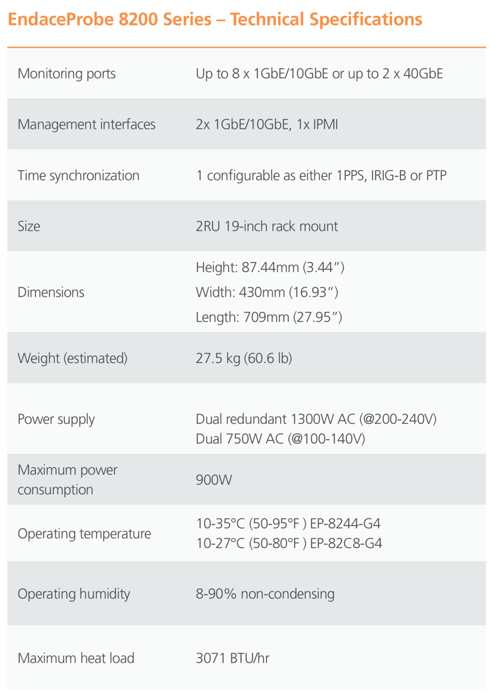 EndaceProbe 8200 Series – Technical Specifications

| | |
|---|---|
| Monitoring ports | Up to 8 x 1GbE/10GbE or up to 2 x 40GbE |
| Management interfaces | 2x 1GbE/10GbE, 1x IPMI |
| Time synchronization | 1 configurable as either 1PPS, IRIG-B or PTP |
| Size | 2RU 19-inch rack mount |
| Dimensions | Height: 87.44mm (3.44") Width: 430mm (16.93") Length: 709mm (27.95") |
| Weight (estimated) | 27.5 kg (60.6 lb) |
| Power supply | Dual redundant 1300W AC (@200-240V) Dual 750W AC (@100-140V) |
| Maximum power consumption | 900W |
| Operating temperature | 10-35°C (50-95°F ) EP-8244-G4 10-27°C (50-80°F ) EP-82C8-G4 |
| Operating humidity | 8-90% non-condensing |
| Maximum heat load | 3071 BTU/hr |